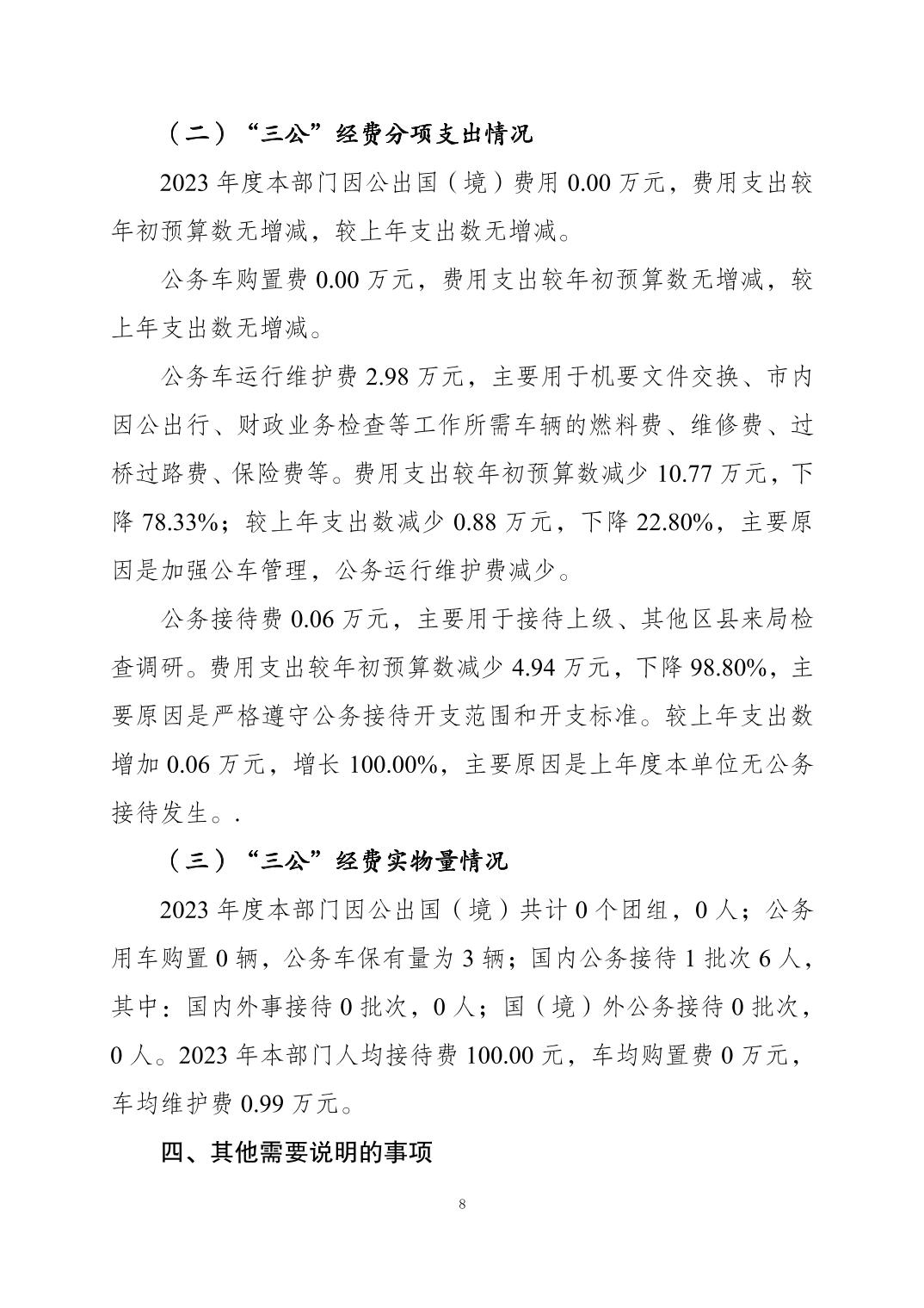 （二）“三公”经费分项支出情况

2023 年度本部门因公出国（境）费用 0.00 万元，费用支出较年初预算数无增减，较上年支出数无增减。

公务车购置费 0.00 万元，费用支出较年初预算数无增减，较上年支出数无增减。

公务车运行维护费 2.98 万元，主要用于机要文件交换、市内因公出行、财政业务检查等工作所需车辆的燃料费、维修费、过桥过路费、保险费等。费用支出较年初预算数减少 10.77 万元，下降 78.33%；较上年支出数减少 0.88 万元，下降 22.80%，主要原因是加强公车管理，公务运行维护费减少。

公务接待费 0.06 万元，主要用于接待上级、其他区县来局检查调研。费用支出较年初预算数减少 4.94 万元，下降 98.80%，主要原因是严格遵守公务接待开支范围和开支标准。较上年支出数增加 0.06 万元，增长 100.00%，主要原因是上年度本单位无公务接待发生。.

（三）“三公”经费实物量情况

2023 年度本部门因公出国（境）共计 0 个团组，0 人；公务用车购置 0 辆，公务车保有量为 3 辆；国内公务接待 1 批次 6 人，其中：国内外事接待 0 批次，0 人；国（境）外公务接待 0 批次，0 人。2023 年本部门人均接待费 100.00 元，车均购置费 0 万元，车均维护费 0.99 万元。

四、其他需要说明的事项

8